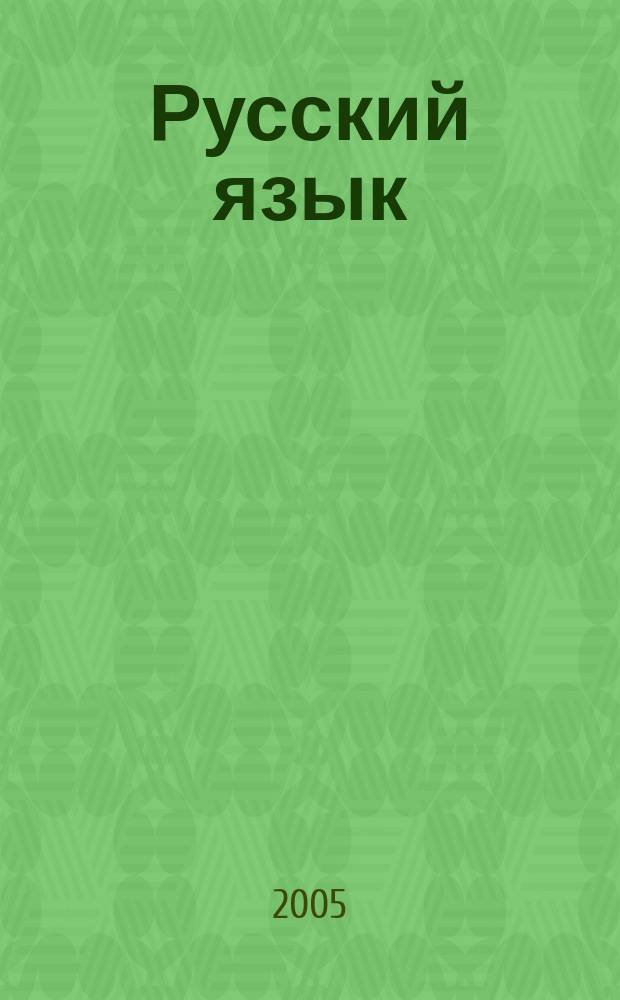 Русский язык

2005